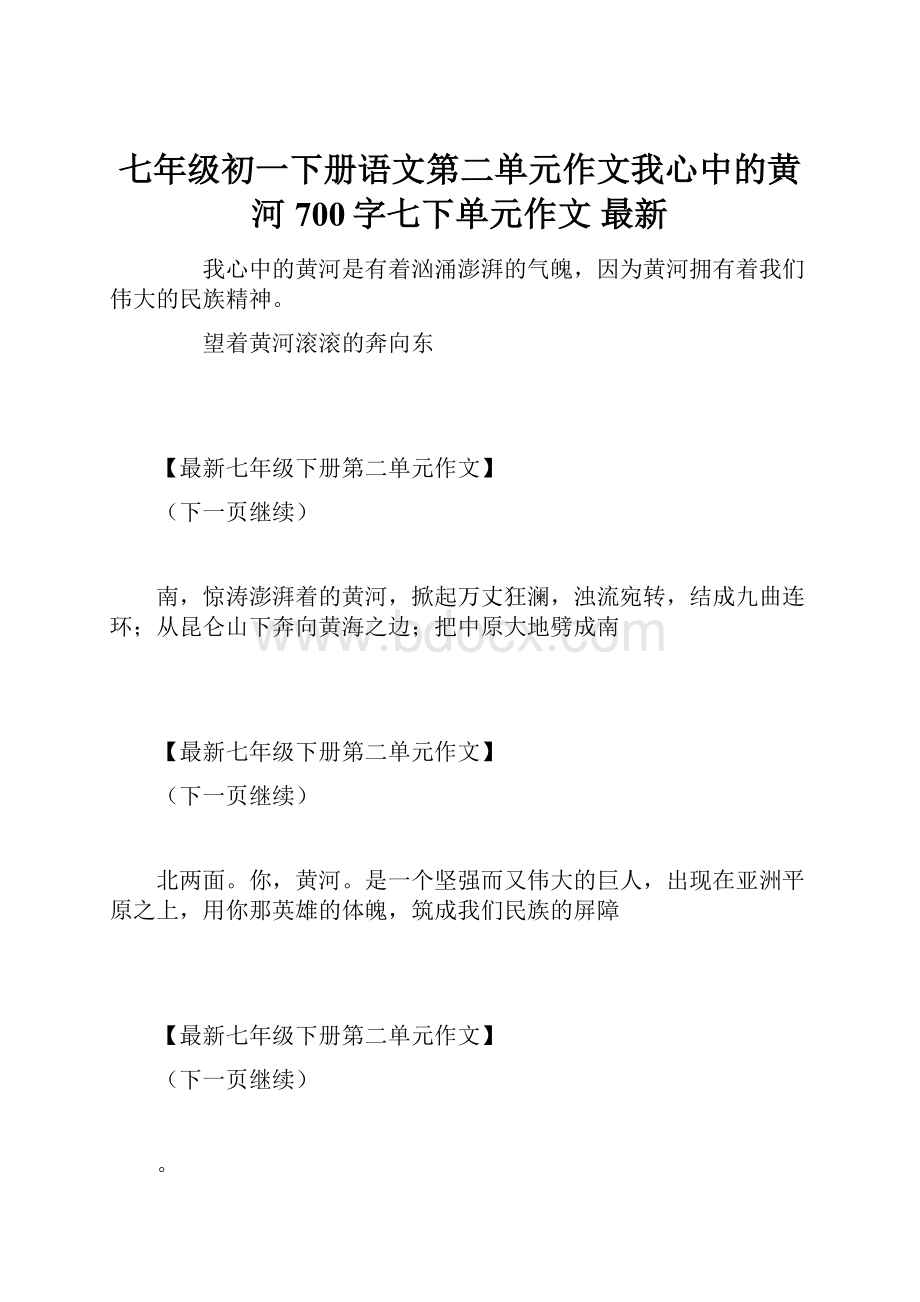 七年级初一下册语文第二单元作文我心中的黄河 700 字七下单元作文 最新

我心中的黄河是有着汹涌澎湃的气魄，因为黄河拥有着我们伟大的民族精神。

望着黄河滚滚的奔向东

【最新七年级下册第二单元作文】

（下一页继续）

南，惊涛澎湃着的黄河，掀起万丈狂澜，浊流宛转，结成九曲连环；从昆仑山下奔向黄海之边；把中原大地劈成南

www.bdocx.com

【最新七年级下册第二单元作文】

（下一页继续）

北两面。你，黄河。是一个坚强而又伟大的巨人，出现在亚洲平原之上，用你那英雄的体魄，筑成我们民族的屏障

【最新七年级下册第二单元作文】

（下一页继续）

。